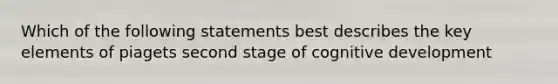 Which of the following statements best describes the key elements of piagets second stage of cognitive development